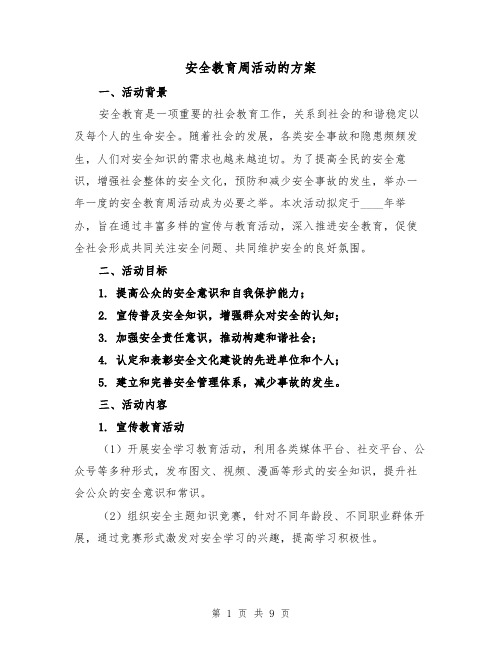 安全教育周活动的方案

一、活动背景

安全教育是一项重要的社会教育工作，关系到社会的和谐稳定以及每个人的生命安全。随着社会的发展，各类安全事故和隐患频频发生，人们对安全知识的需求也越来越迫切。为了提高全民的安全意识，增强社会整体的安全文化，预防和减少安全事故的发生，举办一年一度的安全教育周活动成为必要之举。本次活动拟定于____年举办，旨在通过丰富多样的宣传与教育活动，深入推进安全教育，促使全社会形成共同关注安全问题、共同维护安全的良好氛围。

二、活动目标

1. 提高公众的安全意识和自我保护能力；

2. 宣传普及安全知识，增强群众对安全的认知；

3. 加强安全责任意识，推动构建和谐社会；

4. 认定和表彰安全文化建设的先进单位和个人；

5. 建立和完善安全管理体系，减少事故的发生。

三、活动内容

1. 宣传教育活动

（1）开展安全学习教育活动，利用各类媒体平台、社交平台、公众号等多种形式，发布图文、视频、漫画等形式的安全知识，提升社会公众的安全意识和常识。

（2）组织安全主题知识竞赛，针对不同年龄段、不同职业群体开展，通过竞赛形式激发对安全学习的兴趣，提高学习积极性。

第 1 页 共 9 页